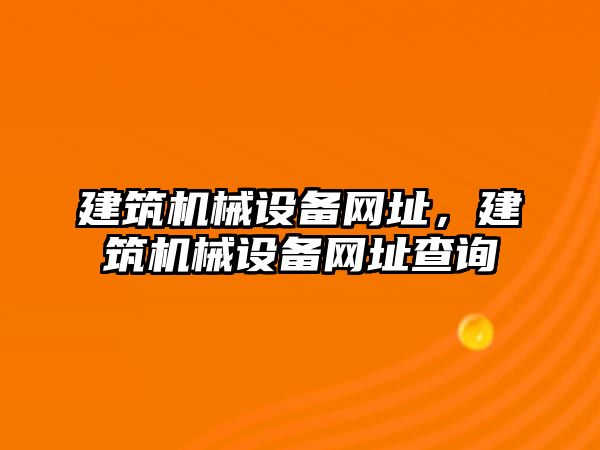 建筑机械设备网址，建筑机械设备网址查询